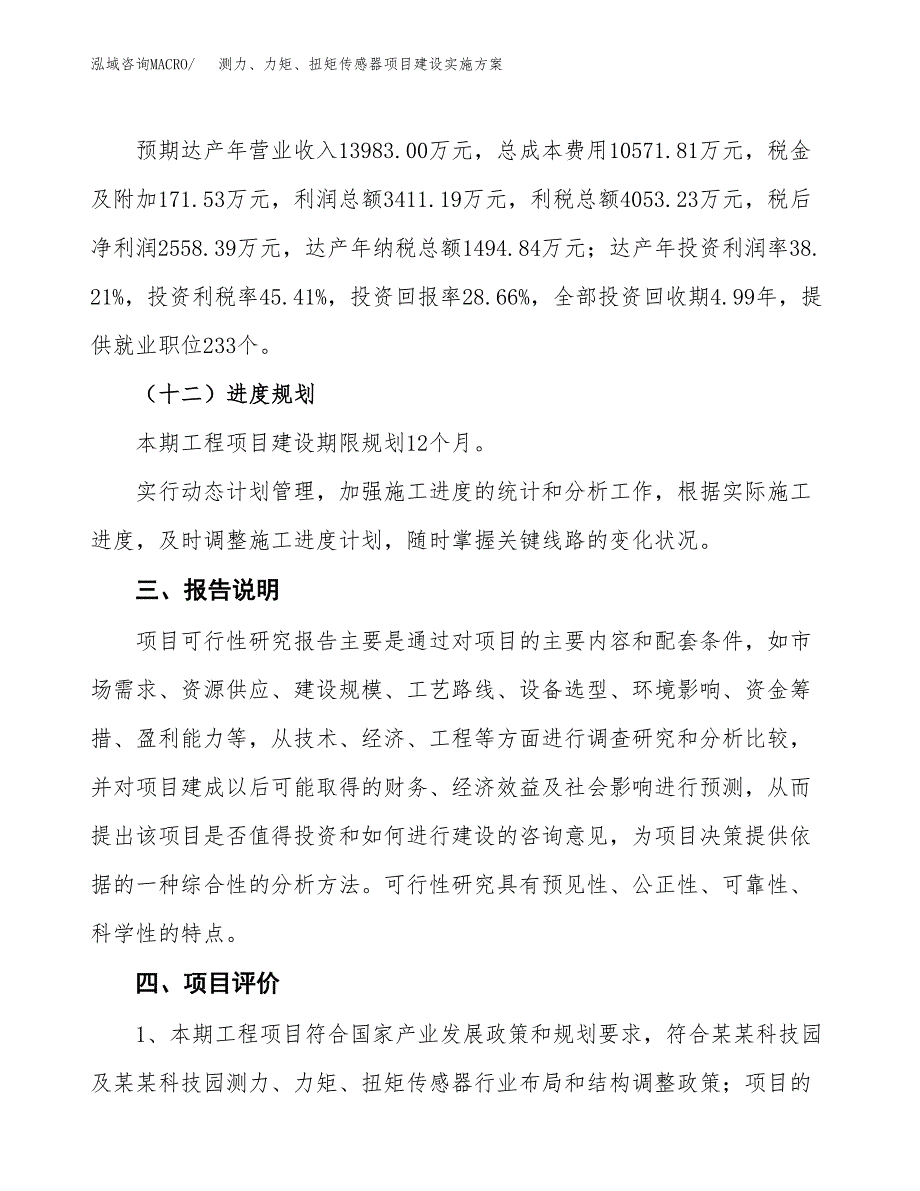 泓域咨询MACRO/　测力、力矩、扭矩传感器项目建设实施方案

预期达产年营业收入13983.00万元，总成本费用10571.81万元，税金及附加171.53万元，利润总额3411.19万元，利税总额4053.23万元，税后净利润2558.39万元，达产年纳税总额1494.84万元；达产年投资利润率38.21%，投资利税率45.41%，投资回报率28.66%，全部投资回收期4.99年，提供就业职位233个。

（十二）进度规划

本期工程项目建设期限规划12个月。

实行动态计划管理，加强施工进度的统计和分析工作，根据实际施工进度，及时调整施工进度计划，随时掌握关键线路的变化状况。

三、报告说明

项目可行性研究报告主要是通过对项目的主要内容和配套条件，如市场需求、资源供应、建设规模、工艺路线、设备选型、环境影响、资金筹措、盈利能力等，从技术、经济、工程等方面进行调查研究和分析比较，并对项目建成以后可能取得的财务、经济效益及社会影响进行预测，从而提出该项目是否值得投资和如何进行建设的咨询意见，为项目决策提供依据的一种综合性的分析方法。可行性研究具有预见性、公正性、可靠性、科学性的特点。

四、项目评价

1、本期工程项目符合国家产业发展政策和规划要求，符合某某科技园及某某科技园测力、力矩、扭矩传感器行业布局和结构调整政策；项目的